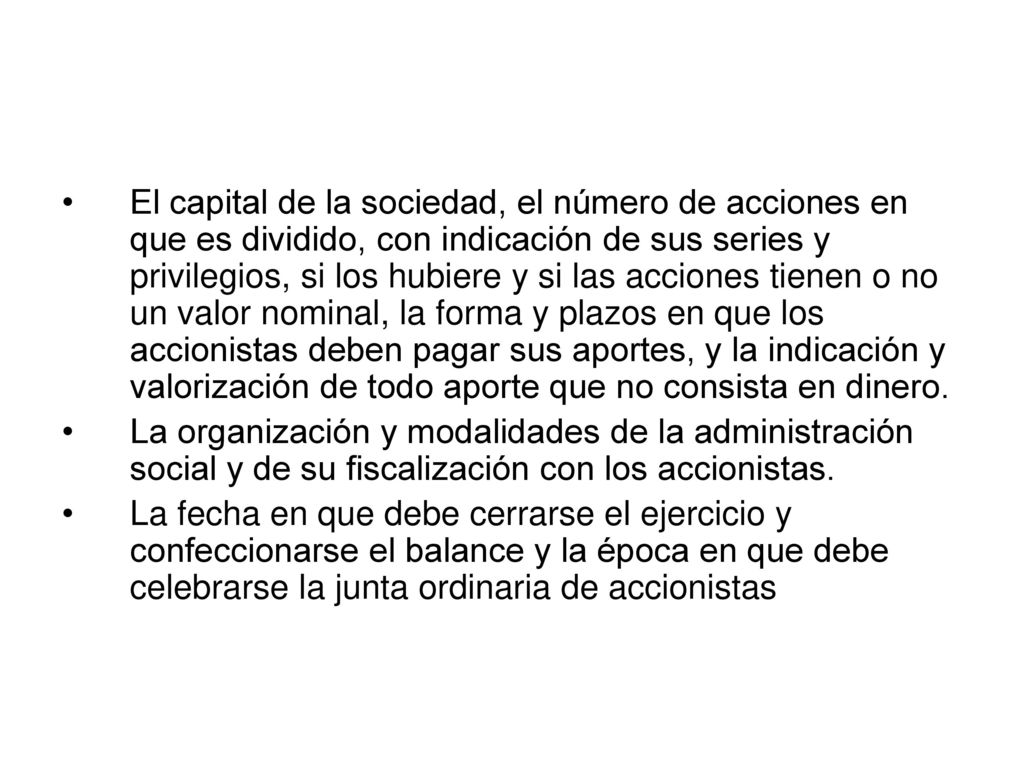 • El capital de la sociedad, el número de acciones en que es dividido, con indicación de sus series y privilegios, si los hubiere y si las acciones tienen o no un valor nominal, la forma y plazos en que los accionistas deben pagar sus aportes, y la indicación y valorización de todo aporte que no consista en dinero.
• La organización y modalidades de la administración social y de su fiscalización con los accionistas.
• La fecha en que debe cerrarse el ejercicio y confeccionarse el balance y la época en que debe celebrarse la junta ordinaria de accionistas